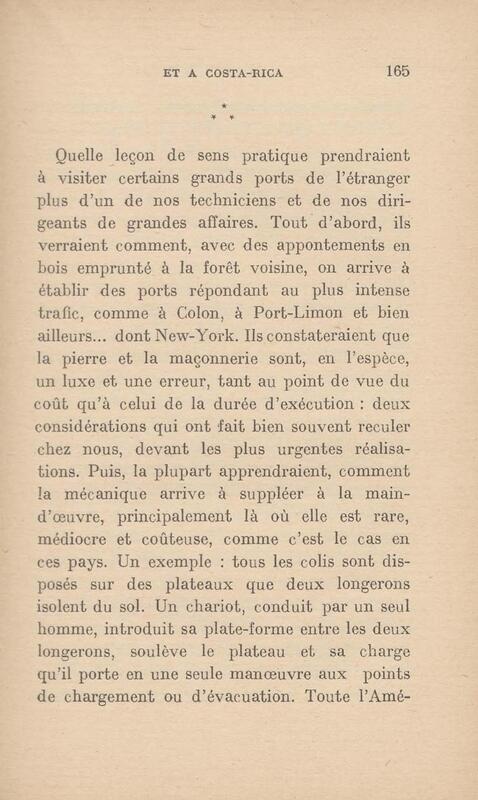 ET A COSTA-RICA 165

* * *

Quelle leçon de sens pratique prendraient à visiter certains grands ports de l'étranger plus d'un de nos techniciens et de nos dirigeants de grandes affaires. Tout d'abord, ils verraient comment, avec des appontements en bois emprunté à la forêt voisine, on arrive à établir des ports répondant au plus intense trafic, comme à Colon, à Port-Limon et bien ailleurs... dont New-York. Ils constateraient que la pierre et la maçonnerie sont, en l'espèce, un luxe et une erreur, tant au point de vue du coût qu'à celui de la durée d'exécution : deux considérations qui ont fait bien souvent reculer chez nous, devant les plus urgentes réalisations. Puis, la plupart apprendraient, comment la mécanique arrive à suppléer à la main-d'œuvre, principalement là où elle est rare, médiocre et coûteuse, comme c'est le cas en ces pays. Un exemple : tous les colis sont disposés sur des plateaux que deux longerons isolent du sol. Un chariot, conduit par un seul homme, introduit sa plate-forme entre les deux longerons, soulève le plateau et sa charge qu'il porte en une seule manœuvre aux points de chargement ou d'évacuation. Toute l'Amé-